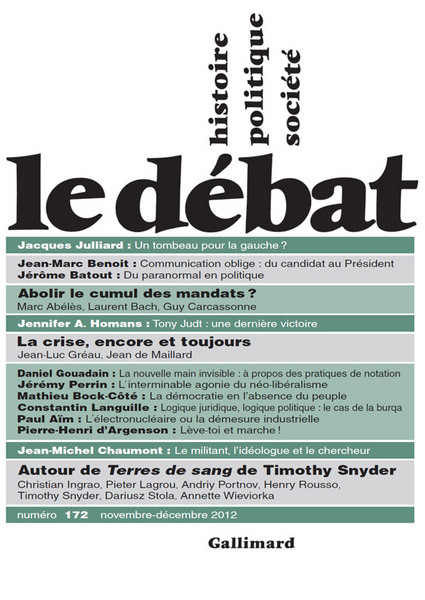 histoire
politique
société

le débat

Jacques Julliard : Un tombeau pour la gauche ?

Jean-Marc Benoit : Communication oblige : du candidat au Président
Jérôme Batout : Du paranormal en politique

Abolir le cumul des mandats ?
Marc Abélès, Laurent Bach, Guy Carcassonne

Jennifer A. Homans : Tony Judt : une dernière victoire

La crise, encore et toujours
Jean-Luc Gréau, Jean de Maillard

Daniel Gouadain : La nouvelle main invisible : à propos des pratiques de notation
Jérémy Perrin : L'interminable agonie du néo-libéralisme
Mathieu Bock-Côté : La démocratie en l'absence du peuple
Constantin Languille : Logique juridique, logique politique : le cas de la burqa
Paul Aïm : L'électronucléaire ou la démesure industrielle
Pierre-Henri d'Argenson : Lève-toi et marche !

Jean-Michel Chaumont : Le militant, l'idéologue et le chercheur

Autour de Terres de sang de Timothy Snyder
Christian Ingrao, Pieter Lagrou, Andriy Portnov, Henry Rousso, Timothy Snyder, Dariusz Stola, Annette Wieviorka

numéro 172 novembre-décembre 2012

Gallimard